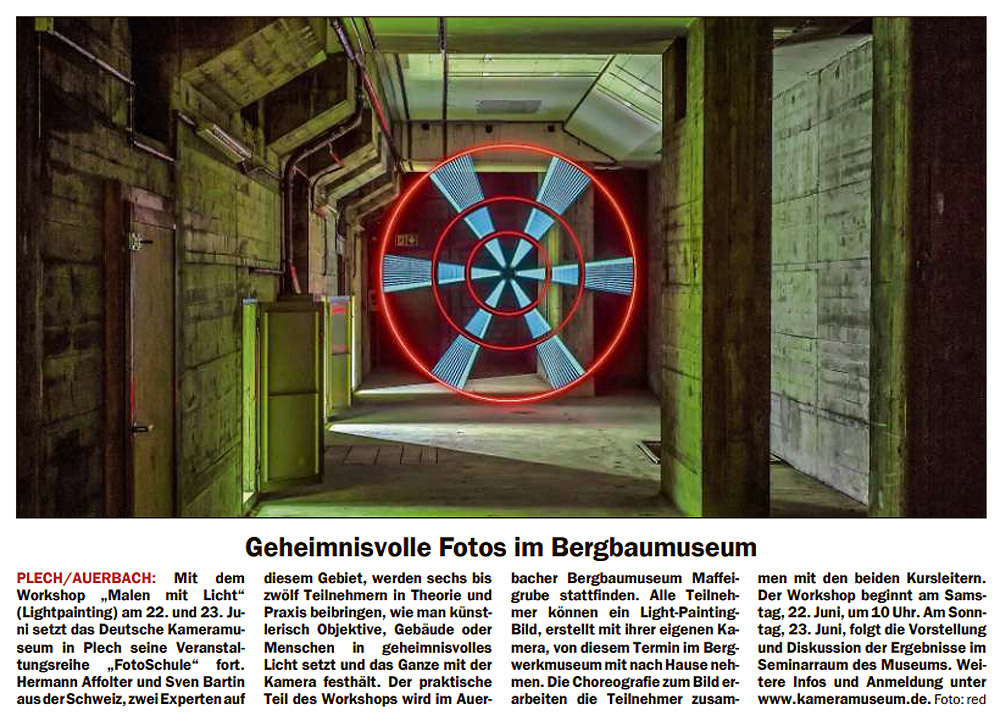 Geheimnisvolle Fotos im Bergbaumuseum

PLECH/AUERBACH: Mit dem Workshop „Malen mit Licht“ (Lightpainting) am 22. und 23. Juni setzt das Deutsche Kameramuseum in Plech seine Veranstaltungsreihe „FotoSchule“ fort. Hermann Affolter und Sven Bartin aus der Schweiz, zwei Experten auf diesem Gebiet, werden sechs bis zwölf Teilnehmern in Theorie und Praxis beibringen, wie man künstlerisch Objektive, Gebäude oder Menschen in geheimnisvolles Licht setzt und das Ganze mit der Kamera festhält. Der praktische Teil des Workshops wird im Auerbacher Bergbaumuseum Maffeigrube stattfinden. Alle Teilnehmer können ein Light-Painting-Bild, erstellt mit ihrer eigenen Kamera, von diesem Termin im Bergwerkmuseum mit nach Hause nehmen. Die Choreografie zum Bild erarbeiten die Teilnehmer zusammen mit den beiden Kursleitern. Der Workshop beginnt am Samstag, 22. Juni, um 10 Uhr. Am Sonntag, 23. Juni, folgt die Vorstellung und Diskussion der Ergebnisse im Seminarraum des Museums. Weitere Infos und Anmeldung unter www.kameramuseum.de. Foto: red